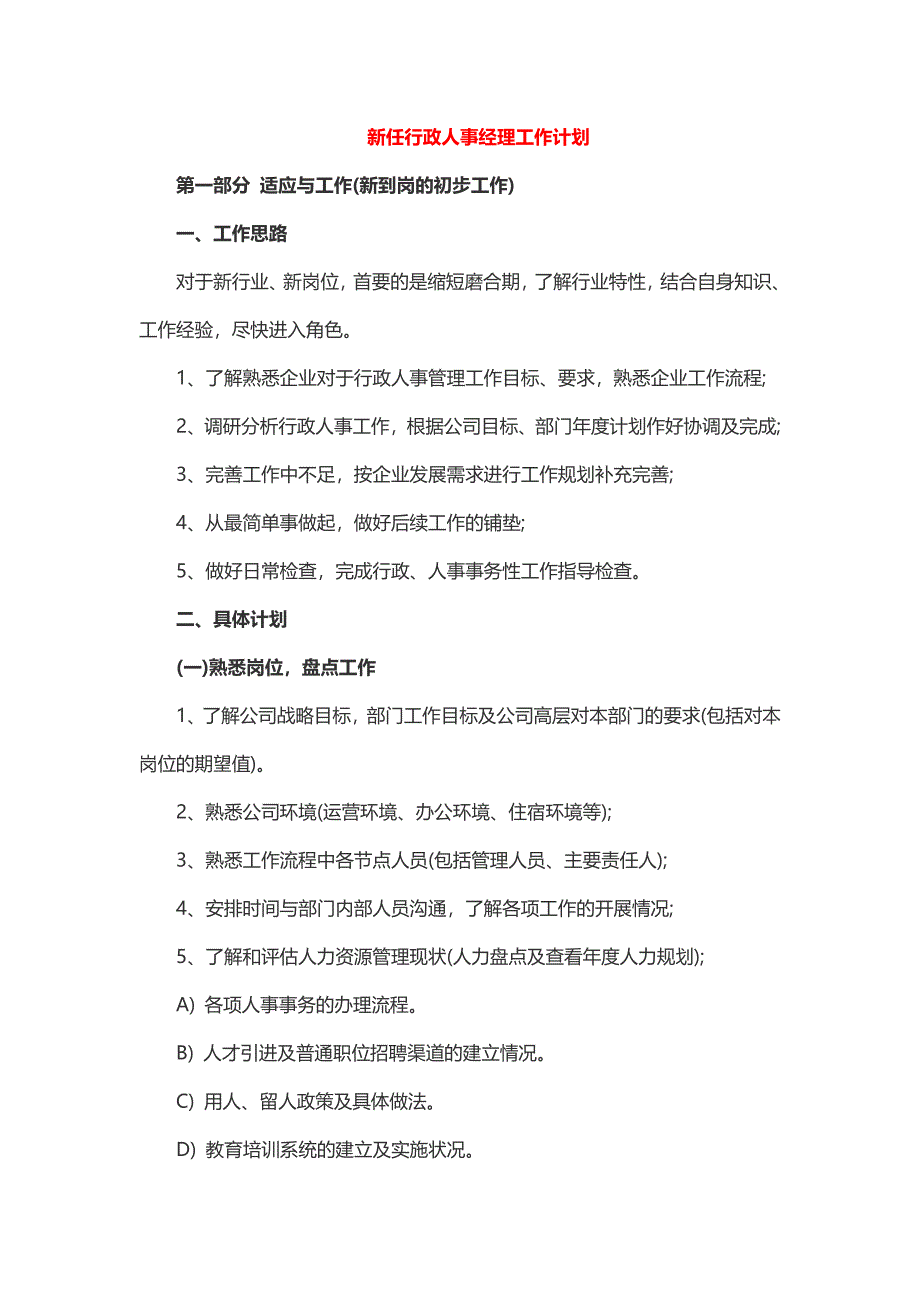 新任行政人事经理工作计划

第一部分 适应与工作(新到岗的初步工作)

一、工作思路

对于新行业、新岗位，首要的是缩短磨合期，了解行业特性，结合自身知识、工作经验，尽快进入角色。

1、了解熟悉企业对于行政人事管理工作目标、要求，熟悉企业工作流程;

2、调研分析行政人事工作，根据公司目标、部门年度计划作好协调及完成;

3、完善工作中不足，按企业发展需求进行工作规划补充完善;

4、从最简单事做起，做好后续工作的铺垫;

5、做好日常检查，完成行政、人事事务性工作指导检查。

二、具体计划

(一)熟悉岗位，盘点工作

1、了解公司战略目标，部门工作目标及公司高层对本部门的要求(包括对本岗位的期望值)。

2、熟悉公司环境(运营环境、办公环境、住宿环境等);

3、熟悉工作流程中各节点人员(包括管理人员、主要责任人);

4、安排时间与部门内部人员沟通，了解各项工作的开展情况;

5、了解和评估人力资源管理现状(人力盘点及查看年度人力规划);

A) 各项人事事务的办理流程。

B) 人才引进及普通职位招聘渠道的建立情况。

C) 用人、留人政策及具体做法。

D) 教育培训系统的建立及实施状况。